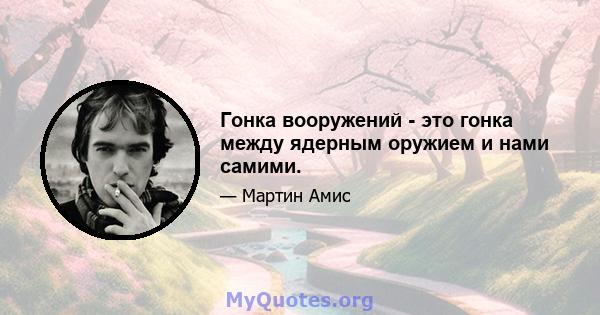 Гонка вооружений - это гонка между ядерным оружием и нами самими.

— Мартин Амис

MyQuotes.org